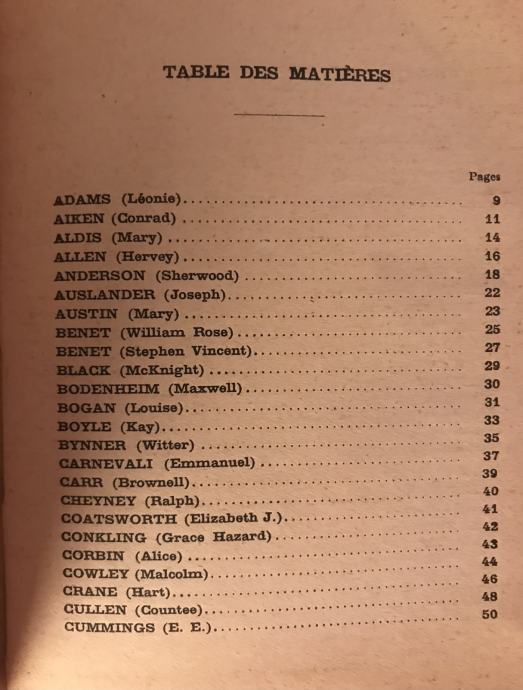 TABLE DES MATIÈRES

Pages

ADAMS (Léonie) .......... 9
AIKEN (Conrad) .......... 11
ALDIS (Mary) .......... 14
ALLEN (Hervey) .......... 16
ANDERSON (Sherwood) .......... 18
AUSLANDER (Joseph) .......... 22
AUSTIN (Mary) .......... 23
BENET (William Rose) .......... 25
BENET (Stephen Vincent) .......... 27
BLACK (McKnight) .......... 29
BODENHEIM (Maxwell) .......... 30
BOGAN (Louise) .......... 31
BOYLE (Kay) .......... 33
BYNNER (Witter) .......... 35
CARNEVALI (Emmanuel) .......... 37
CARR (Brownell) .......... 39
CHEYNEY (Ralph) .......... 40
COATSWORTH (Elizabeth J.) .......... 41
CONKLING (Grace Hazard) .......... 42
CORBIN (Alice) .......... 43
COWLEY (Malcolm) .......... 44
CRANE (Hart) .......... 46
CULLEN (Countee) .......... 48
CUMMINGS (E. E.) .......... 50